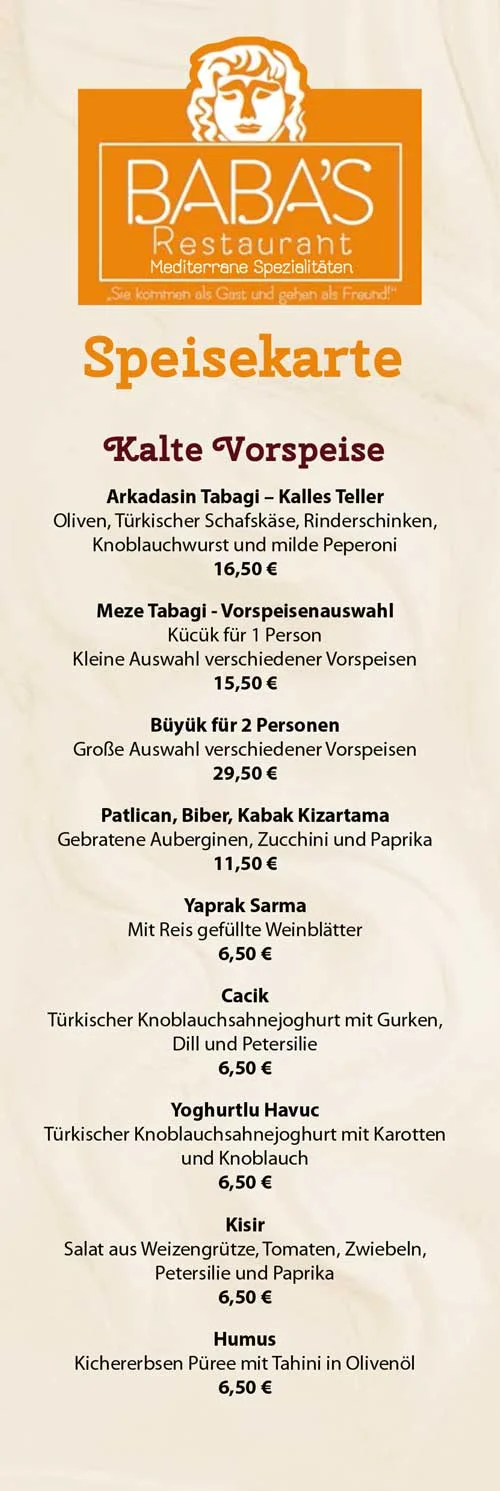 BABA'S
Restaurant
Mediterrane Spezialitäten
„Sie kommen als Gast und gehen als Freund!"

Speisekarte

Kalte Vorspeise

Arkadasin Tabagi – Kalles Teller
Oliven, Türkischer Schafskäse, Rinderschinken, Knoblauchwurst und milde Peperoni
16,50 €

Meze Tabagi - Vorspeisenauswahl
Kücük für 1 Person
Kleine Auswahl verschiedener Vorspeisen
15,50 €

Büyük für 2 Personen
Große Auswahl verschiedener Vorspeisen
29,50 €

Patlican, Biber, Kabak Kizartama
Gebratene Auberginen, Zucchini und Paprika
11,50 €

Yaprak Sarma
Mit Reis gefüllte Weinblätter
6,50 €

Cacik
Türkischer Knoblauchsahnejoghurt mit Gurken, Dill und Petersilie
6,50 €

Yoghurtlu Havuc
Türkischer Knoblauchsahnejoghurt mit Karotten und Knoblauch
6,50 €

Kisir
Salat aus Weizengrütze, Tomaten, Zwiebeln, Petersilie und Paprika
6,50 €

Humus
Kichererbsen Püree mit Tahini in Olivenöl
6,50 €